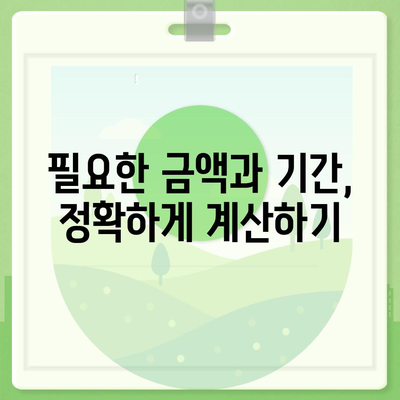 필요한 금액과 기간, 정확하게 계산하기